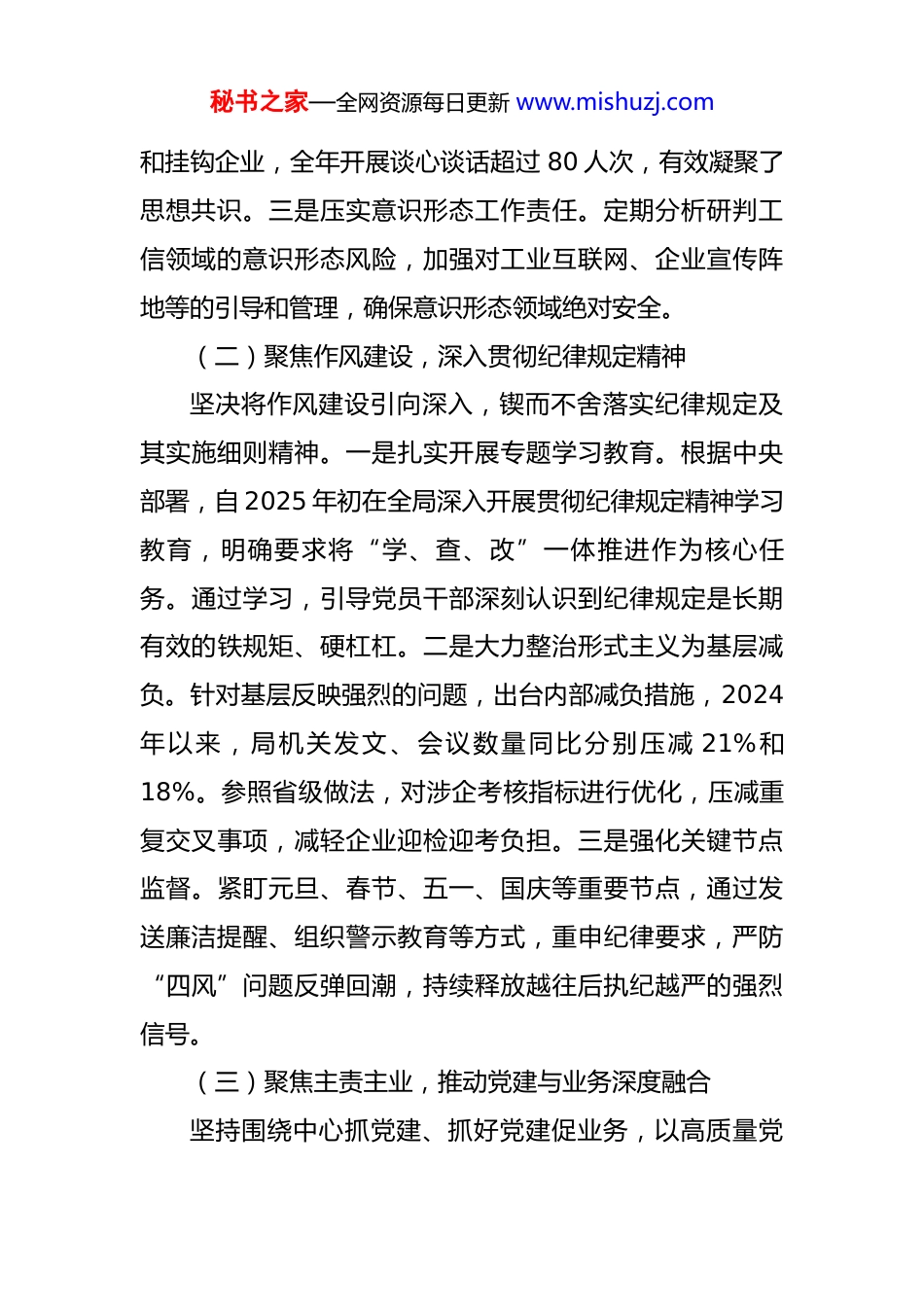 秘书之家—全网资源每日更新 www.mishuzj.com

和挂钩企业，全年开展谈心谈话超过 80 人次，有效凝聚了思想共识。三是压实意识形态工作责任。定期分析研判工信领域的意识形态风险，加强对工业互联网、企业宣传阵地等的引导和管理，确保意识形态领域绝对安全。

（二）聚焦作风建设，深入贯彻纪律规定精神

坚决将作风建设引向深入，锲而不舍落实纪律规定及其实施细则精神。一是扎实开展专题学习教育。根据中央部署，自 2025 年初在全局深入开展贯彻纪律规定精神学习教育，明确要求将“学、查、改”一体推进作为核心任务。通过学习，引导党员干部深刻认识到纪律规定是长期有效的铁规矩、硬杠杠。二是大力整治形式主义为基层减负。针对基层反映强烈的问题，出台内部减负措施，2024 年以来，局机关发文、会议数量同比分别压减 21%和 18%。参照省级做法，对涉企考核指标进行优化，压减重复交叉事项，减轻企业迎检迎考负担。三是强化关键节点监督。紧盯元旦、春节、五一、国庆等重要节点，通过发送廉洁提醒、组织警示教育等方式，重申纪律要求，严防“四风”问题反弹回潮，持续释放越往后执纪越严的强烈信号。

（三）聚焦主责主业，推动党建与业务深度融合

坚持围绕中心抓党建、抓好党建促业务，以高质量党